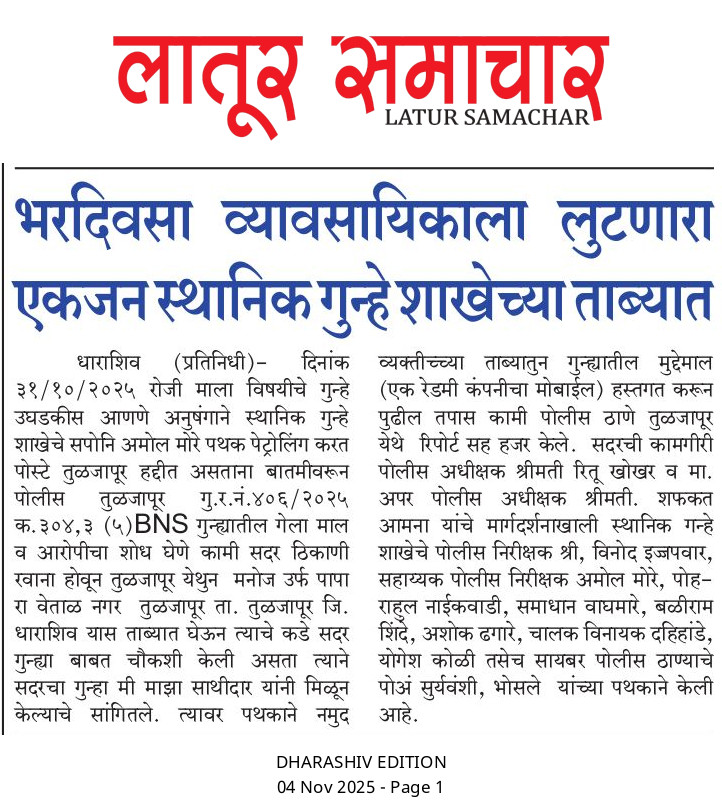 लातूर समाचार
LATUR SAMACHAR

भरदिवसा व्यावसायिकाला लुटणारा एकजन स्थानिक गुन्हे शाखेच्या ताब्यात

धाराशिव (प्रतिनिधी)- दिनांक ३१/१०/२०२५ रोजी माला विषयीचे गुन्हे उघडकीस आणणे अनुषंगाने स्थानिक गुन्हे शाखेचे सपोनि अमोल मोरे पथक पेट्रोलिंग करत पोस्टे तुळजापूर हद्दीत असताना बातमीवरून पोलीस तुळजापूर गु.र.नं.४०६/२०२५ क.३०४,३ (५)BNS गुन्ह्यातील गेला माल व आरोपीचा शोध घेणे कामी सदर ठिकाणी रवाना होवून तुळजापूर येथुन मनोज उर्फ पापा रा वेताळ नगर तुळजापूर ता. तुळजापूर जि. धाराशिव यास ताब्यात घेऊन त्याचे कडे सदर गुन्ह्या बाबत चौकशी केली असता त्याने सदरचा गुन्हा मी माझा साथीदार यांनी मिळून केल्याचे सांगितले. त्यावर पथकाने नमुद व्यक्तीच्च्या ताब्यातुन गुन्ह्यातील मुद्देमाल (एक रेडमी कंपनीचा मोबाईल) हस्तगत करून पुढील तपास कामी पोलीस ठाणे तुळजापूर येथे रिपोर्ट सह हजर केले. सदरची कामगीरी पोलीस अधीक्षक श्रीमती रितू खोखर व मा. अपर पोलीस अधीक्षक श्रीमती. शफकत आमना यांचे मार्गदर्शनाखाली स्थानिक गन्हे शाखेचे पोलीस निरीक्षक श्री, विनोद इज्जपवार, सहाय्यक पोलीस निरीक्षक अमोल मोरे, पोह- राहुल नाईकवाडी, समाधान वाघमारे, बळीराम शिंदे, अशोक ढगारे, चालक विनायक दहिहांडे, योगेश कोळी तसेच सायबर पोलीस ठाण्याचे पोअं सुर्यवंशी, भोसले यांच्या पथकाने केली आहे.

DHARASHIV EDITION
04 Nov 2025 - Page 1